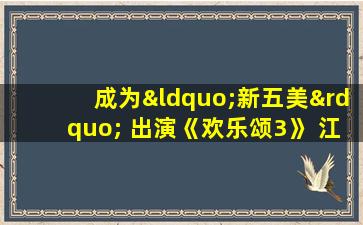 成为&ldquo;新五美&rdquo; 出演《欢乐颂3》江